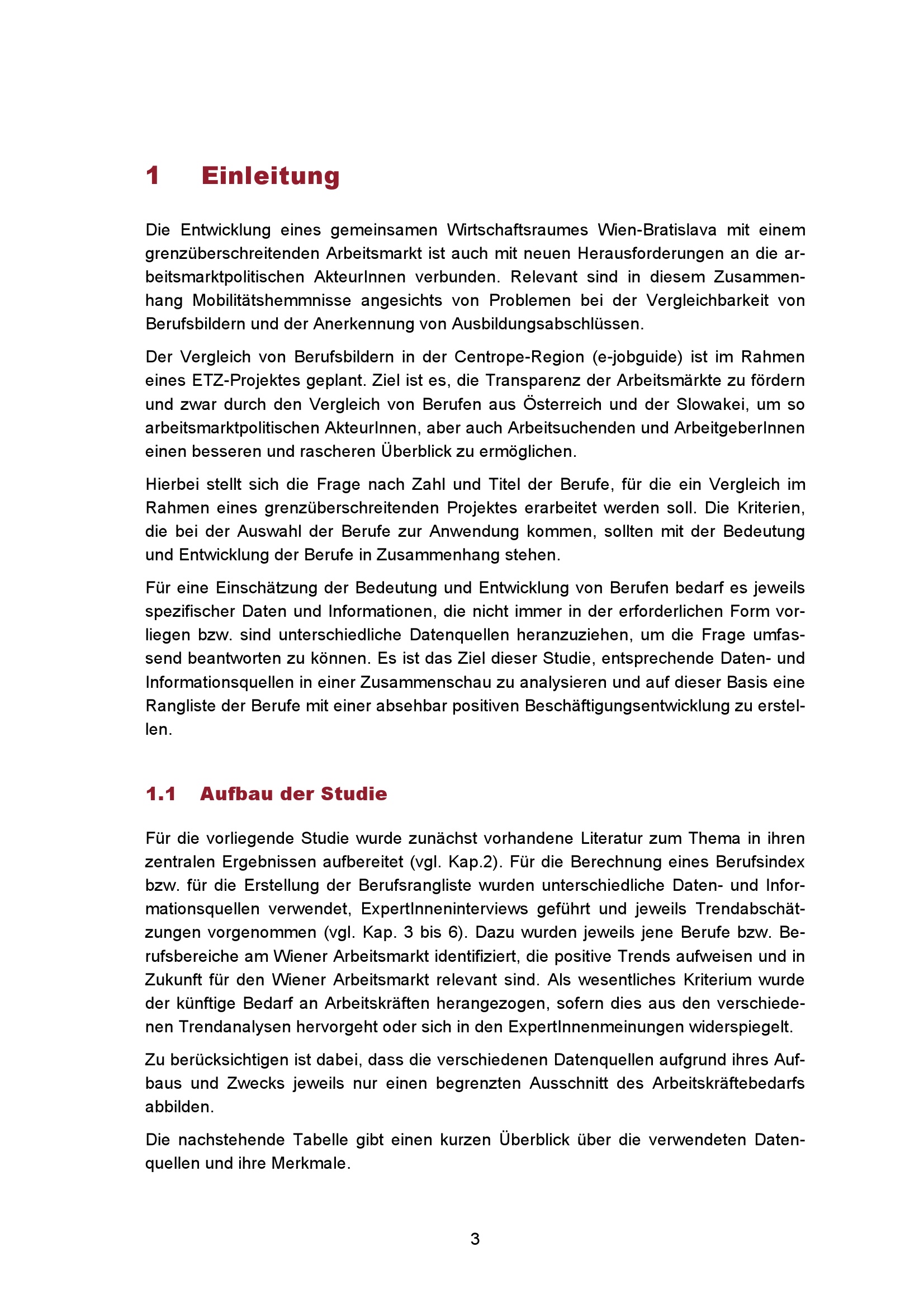 1 Einleitung

Die Entwicklung eines gemeinsamen Wirtschaftsraumes Wien-Bratislava mit einem grenzüberschreitenden Arbeitsmarkt ist auch mit neuen Herausforderungen an die arbeitsmarktpolitischen AkteurInnen verbunden. Relevant sind in diesem Zusammenhang Mobilitätshemmnisse angesichts von Problemen bei der Vergleichbarkeit von Berufsbildern und der Anerkennung von Ausbildungsabschlüssen.

Der Vergleich von Berufsbildern in der Centrope-Region (e-jobguide) ist im Rahmen eines ETZ-Projektes geplant. Ziel ist es, die Transparenz der Arbeitsmärkte zu fördern und zwar durch den Vergleich von Berufen aus Österreich und der Slowakei, um so arbeitsmarktpolitischen AkteurInnen, aber auch Arbeitsuchenden und ArbeitgeberInnen einen besseren und rascheren Überblick zu ermöglichen.

Hierbei stellt sich die Frage nach Zahl und Titel der Berufe, für die ein Vergleich im Rahmen eines grenzüberschreitenden Projektes erarbeitet werden soll. Die Kriterien, die bei der Auswahl der Berufe zur Anwendung kommen, sollten mit der Bedeutung und Entwicklung der Berufe in Zusammenhang stehen.

Für eine Einschätzung der Bedeutung und Entwicklung von Berufen bedarf es jeweils spezifischer Daten und Informationen, die nicht immer in der erforderlichen Form vorliegen bzw. sind unterschiedliche Datenquellen heranzuziehen, um die Frage umfassend beantworten zu können. Es ist das Ziel dieser Studie, entsprechende Daten- und Informationsquellen in einer Zusammenschau zu analysieren und auf dieser Basis eine Rangliste der Berufe mit einer absehbar positiven Beschäftigungsentwicklung zu erstellen.

1.1 Aufbau der Studie

Für die vorliegende Studie wurde zunächst vorhandene Literatur zum Thema in ihren zentralen Ergebnissen aufbereitet (vgl. Kap.2). Für die Berechnung eines Berufsindex bzw. für die Erstellung der Berufsrangliste wurden unterschiedliche Daten- und Informationsquellen verwendet, ExpertInneninterviews geführt und jeweils Trendabschätzungen vorgenommen (vgl. Kap. 3 bis 6). Dazu wurden jeweils jene Berufe bzw. Berufsbereiche am Wiener Arbeitsmarkt identifiziert, die positive Trends aufweisen und in Zukunft für den Wiener Arbeitsmarkt relevant sind. Als wesentliches Kriterium wurde der künftige Bedarf an Arbeitskräften herangezogen, sofern dies aus den verschiedenen Trendanalysen hervorgeht oder sich in den ExpertInnenmeinungen widerspiegelt.

Zu berücksichtigen ist dabei, dass die verschiedenen Datenquellen aufgrund ihres Aufbaus und Zwecks jeweils nur einen begrenzten Ausschnitt des Arbeitskräftebedarfs abbilden.

Die nachstehende Tabelle gibt einen kurzen Überblick über die verwendeten Datenquellen und ihre Merkmale.

3